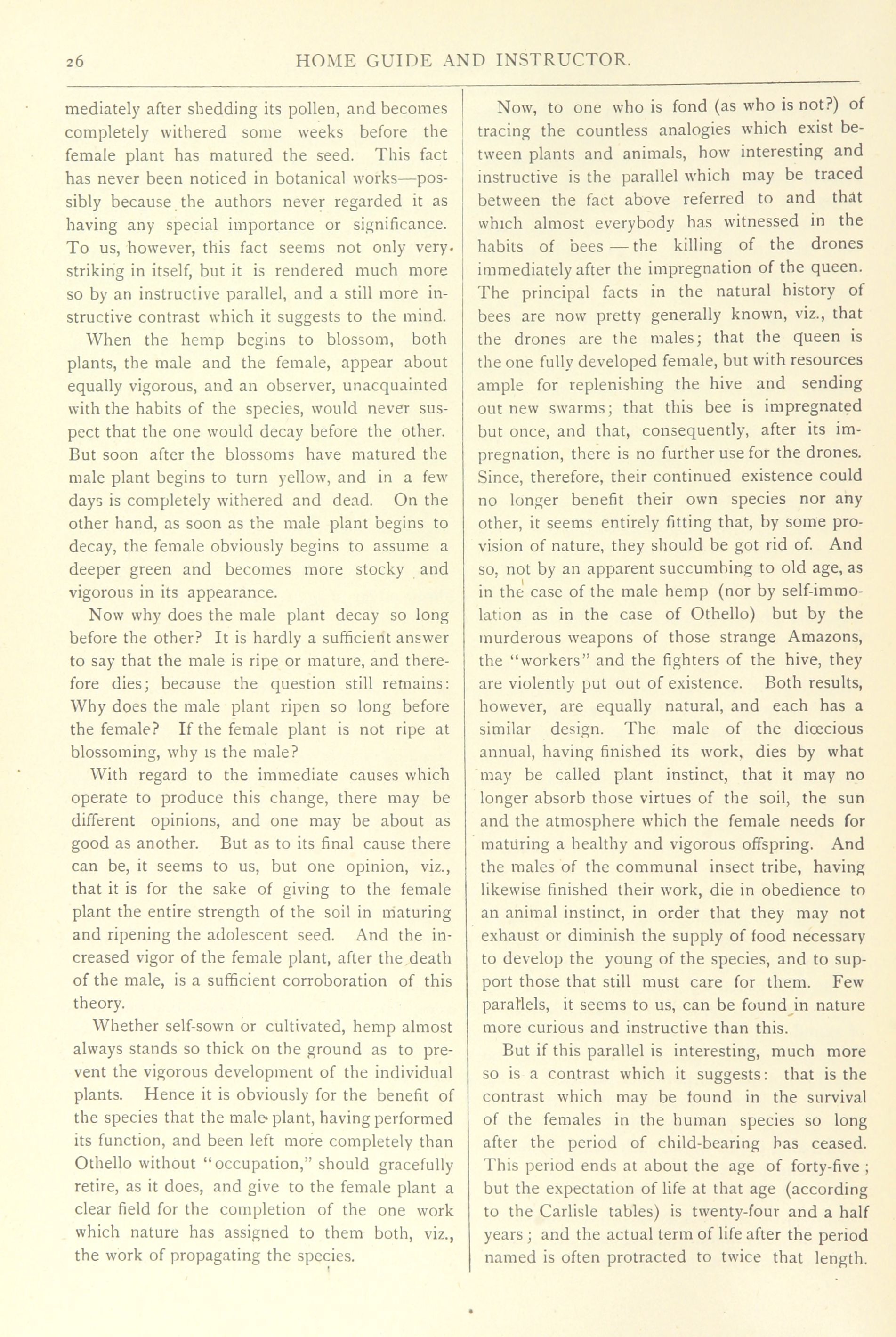 26 HOME GUIDE AND INSTRUCTOR.

mediately after shedding its pollen, and becomes completely withered some weeks before the female plant has matured the seed. This fact has never been noticed in botanical works—possibly because the authors never regarded it as having any special importance or significance. To us, however, this fact seems not only very striking in itself, but it is rendered much more so by an instructive parallel, and a still more instructive contrast which it suggests to the mind.

When the hemp begins to blossom, both plants, the male and the female, appear about equally vigorous, and an observer, unacquainted with the habits of the species, would never suspect that the one would decay before the other. But soon after the blossoms have matured the male plant begins to turn yellow, and in a few days is completely withered and dead. On the other hand, as soon as the male plant begins to decay, the female obviously begins to assume a deeper green and becomes more stocky and vigorous in its appearance.

Now why does the male plant decay so long before the other? It is hardly a sufficient answer to say that the male is ripe or mature, and therefore dies; because the question still remains: Why does the male plant ripen so long before the female? If the female plant is not ripe at blossoming, why is the male?

With regard to the immediate causes which operate to produce this change, there may be different opinions, and one may be about as good as another. But as to its final cause there can be, it seems to us, but one opinion, viz., that it is for the sake of giving to the female plant the entire strength of the soil in maturing and ripening the adolescent seed. And the increased vigor of the female plant, after the death of the male, is a sufficient corroboration of this theory.

Whether self-sown or cultivated, hemp almost always stands so thick on the ground as to prevent the vigorous development of the individual plants. Hence it is obviously for the benefit of the species that the male plant, having performed its function, and been left more completely than Othello without "occupation," should gracefully retire, as it does, and give to the female plant a clear field for the completion of the one work which nature has assigned to them both, viz., the work of propagating the species.

Now, to one who is fond (as who is not?) of tracing the countless analogies which exist between plants and animals, how interesting and instructive is the parallel which may be traced between the fact above referred to and that which almost everybody has witnessed in the habits of bees — the killing of the drones immediately after the impregnation of the queen. The principal facts in the natural history of bees are now pretty generally known, viz., that the drones are the males; that the queen is the one fully developed female, but with resources ample for replenishing the hive and sending out new swarms; that this bee is impregnated but once, and that, consequently, after its impregnation, there is no further use for the drones. Since, therefore, their continued existence could no longer benefit their own species nor any other, it seems entirely fitting that, by some provision of nature, they should be got rid of. And so, not by an apparent succumbing to old age, as in the case of the male hemp (nor by self-immolation as in the case of Othello) but by the murderous weapons of those strange Amazons, the "workers" and the fighters of the hive, they are violently put out of existence. Both results, however, are equally natural, and each has a similar design. The male of the diœcious annual, having finished its work, dies by what may be called plant instinct, that it may no longer absorb those virtues of the soil, the sun and the atmosphere which the female needs for maturing a healthy and vigorous offspring. And the males of the communal insect tribe, having likewise finished their work, die in obedience to an animal instinct, in order that they may not exhaust or diminish the supply of food necessary to develop the young of the species, and to support those that still must care for them. Few parallels, it seems to us, can be found in nature more curious and instructive than this.

But if this parallel is interesting, much more so is a contrast which it suggests: that is the contrast which may be found in the survival of the females in the human species so long after the period of child-bearing has ceased. This period ends at about the age of forty-five; but the expectation of life at that age (according to the Carlisle tables) is twenty-four and a half years; and the actual term of life after the period named is often protracted to twice that length.